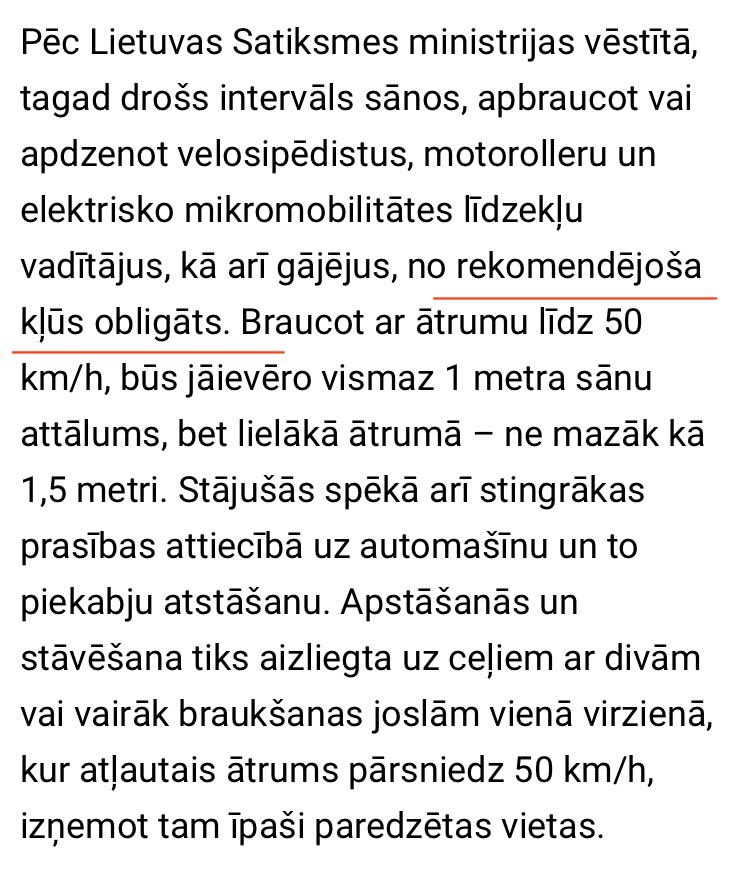 Pēc Lietuvas Satiksmes ministrijas vēstītā, tagad drošs intervāls sānos, apbraucot vai apdzenot velosipēdistus, motorolleru un elektrisko mikromobilitātes līdzekļu vadītājus, kā arī gājējus, no rekomendējoša kļūs obligāts. Braucot ar ātrumu līdz 50 km/h, būs jāievēro vismaz 1 metra sānu attālums, bet lielākā ātrumā – ne mazāk kā 1,5 metri. Stājušās spēkā arī stingrākas prasības attiecībā uz automašīnu un to piekabju atstāšanu. Apstāšanās un stāvēšana tiks aizliegta uz ceļiem ar divām vai vairāk braukšanas joslām vienā virzienā, kur atļautais ātrums pārsniedz 50 km/h, izņemot tam īpaši paredzētas vietas.